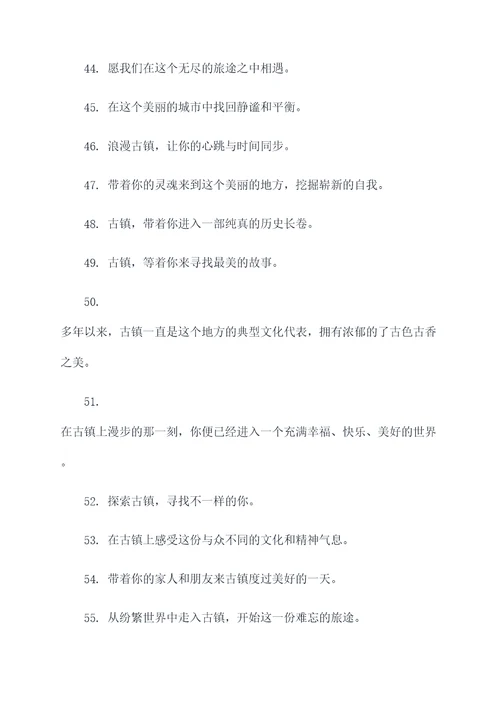 44. 愿我们在这个无尽的旅途之中相遇。

45. 在这个美丽的城市中找回静谧和平衡。

46. 浪漫古镇，让你的心跳与时间同步。

47. 带着你的灵魂来到这个美丽的地方，挖掘崭新的自我。

48. 古镇，带着你进入一部纯真的历史长卷。

49. 古镇，等着你来寻找最美的故事。

50.

多年以来，古镇一直是这个地方的典型文化代表，拥有浓郁的了古色古香之美。

51.

在古镇上漫步的那一刻，你便已经进入一个充满幸福、快乐、美好的世界。

52. 探索古镇，寻找不一样的你。

53. 在古镇上感受这份与众不同的文化和精神气息。

54. 带着你的家人和朋友来古镇度过美好的一天。

55. 从纷繁世界中走入古镇，开始这一份难忘的旅途。